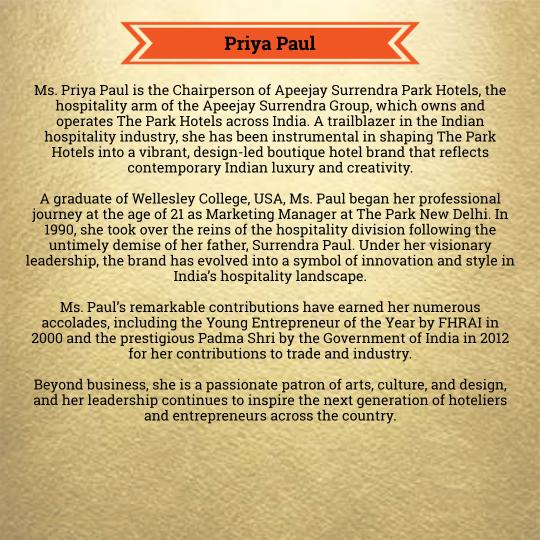 Priya Paul

Ms. Priya Paul is the Chairperson of Apeejay Surrendra Park Hotels, the hospitality arm of the Apeejay Surrendra Group, which owns and operates The Park Hotels across India. A trailblazer in the Indian hospitality industry, she has been instrumental in shaping The Park Hotels into a vibrant, design-led boutique hotel brand that reflects contemporary Indian luxury and creativity.

A graduate of Wellesley College, USA, Ms. Paul began her professional journey at the age of 21 as Marketing Manager at The Park New Delhi. In 1990, she took over the reins of the hospitality division following the untimely demise of her father, Surrendra Paul. Under her visionary leadership, the brand has evolved into a symbol of innovation and style in India's hospitality landscape.

Ms. Paul's remarkable contributions have earned her numerous accolades, including the Young Entrepreneur of the Year by FHRAI in 2000 and the prestigious Padma Shri by the Government of India in 2012 for her contributions to trade and industry.

Beyond business, she is a passionate patron of arts, culture, and design, and her leadership continues to inspire the next generation of hoteliers and entrepreneurs across the country.